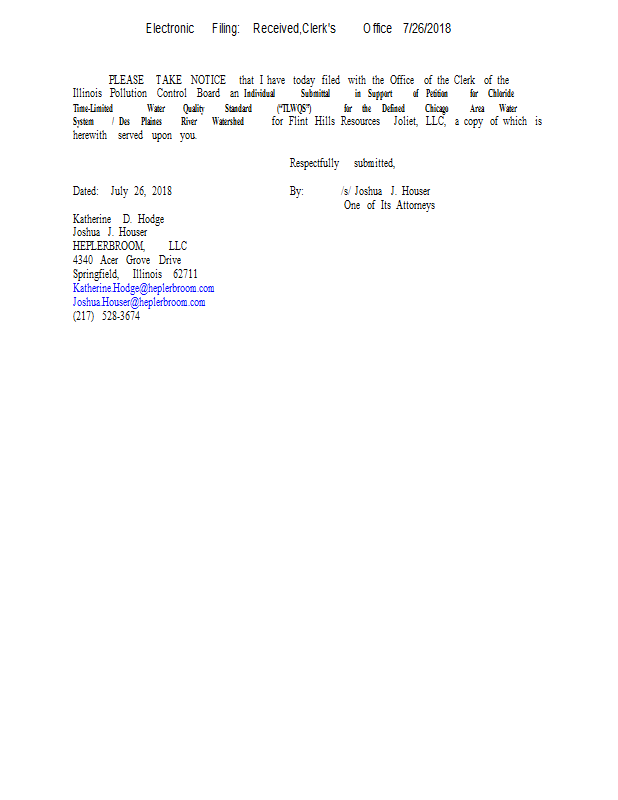 Electronic Filing: Received,Clerk's Office 7/26/2018

PLEASE TAKE NOTICE that I have today filed with the Office of the Clerk of the Illinois Pollution Control Board an Individual Submittal in Support of Petition for Chloride Time-Limited Water Quality Standard ("TLWQS") for the Defined Chicago Area Water System / Des Plaines River Watershed for Flint Hills Resources Joliet, LLC, a copy of which is herewith served upon you.

Respectfully submitted,

Dated: July 26, 2018

By: /s/ Joshua J. Houser
One of Its Attorneys

Katherine D. Hodge
Joshua J. Houser
HEPLERBROOM, LLC
4340 Acer Grove Drive
Springfield, Illinois 62711
Katherine.Hodge@heplerbroom.com
Joshua.Houser@heplerbroom.com
(217) 528-3674